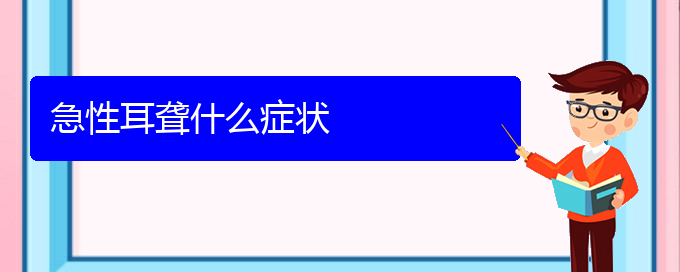 急性耳聋什么症状